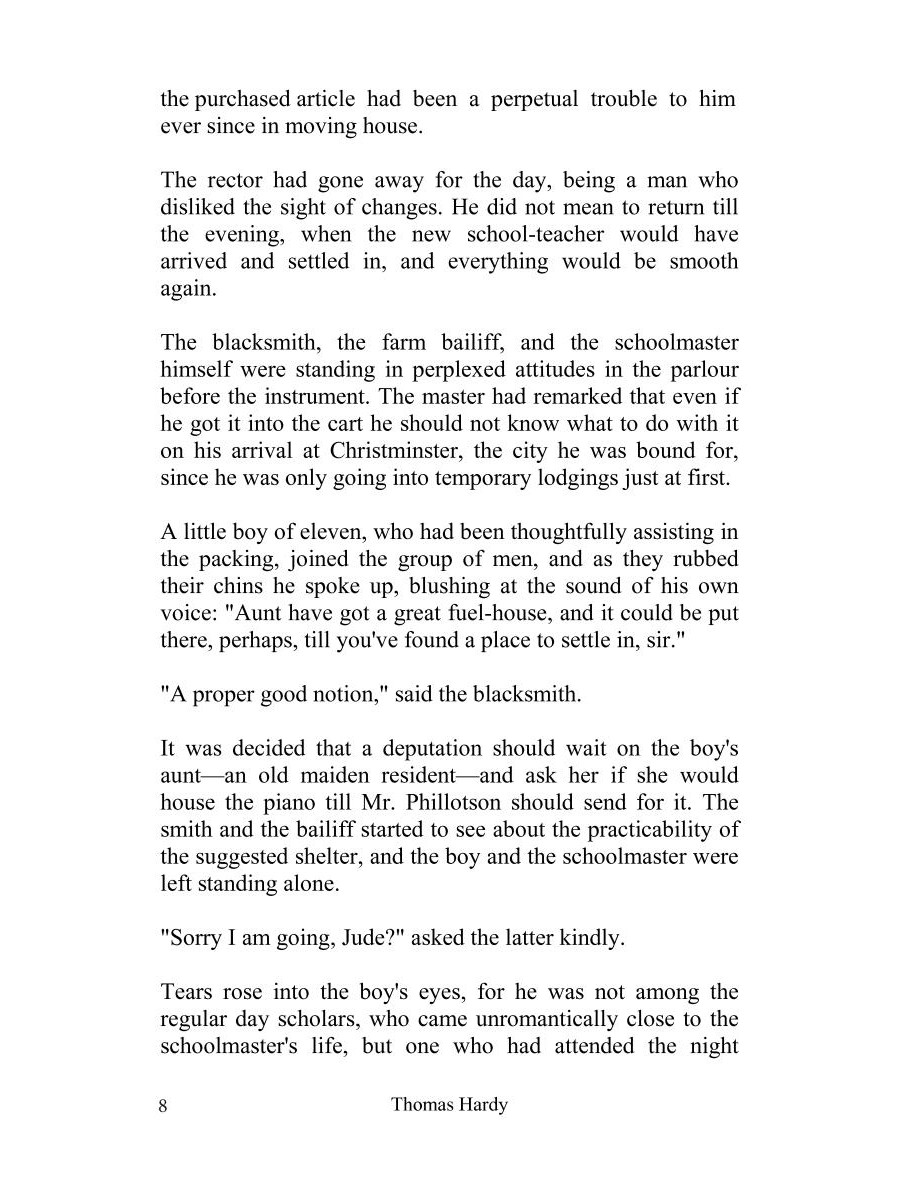 the purchased article had been a perpetual trouble to him ever since in moving house.

The rector had gone away for the day, being a man who disliked the sight of changes. He did not mean to return till the evening, when the new school-teacher would have arrived and settled in, and everything would be smooth again.

The blacksmith, the farm bailiff, and the schoolmaster himself were standing in perplexed attitudes in the parlour before the instrument. The master had remarked that even if he got it into the cart he should not know what to do with it on his arrival at Christminster, the city he was bound for, since he was only going into temporary lodgings just at first.

A little boy of eleven, who had been thoughtfully assisting in the packing, joined the group of men, and as they rubbed their chins he spoke up, blushing at the sound of his own voice: "Aunt have got a great fuel-house, and it could be put there, perhaps, till you've found a place to settle in, sir."

"A proper good notion," said the blacksmith.

It was decided that a deputation should wait on the boy's aunt—an old maiden resident—and ask her if she would house the piano till Mr. Phillotson should send for it. The smith and the bailiff started to see about the practicability of the suggested shelter, and the boy and the schoolmaster were left standing alone.

"Sorry I am going, Jude?" asked the latter kindly.

Tears rose into the boy's eyes, for he was not among the regular day scholars, who came unromantically close to the schoolmaster's life, but one who had attended the night

8 Thomas Hardy